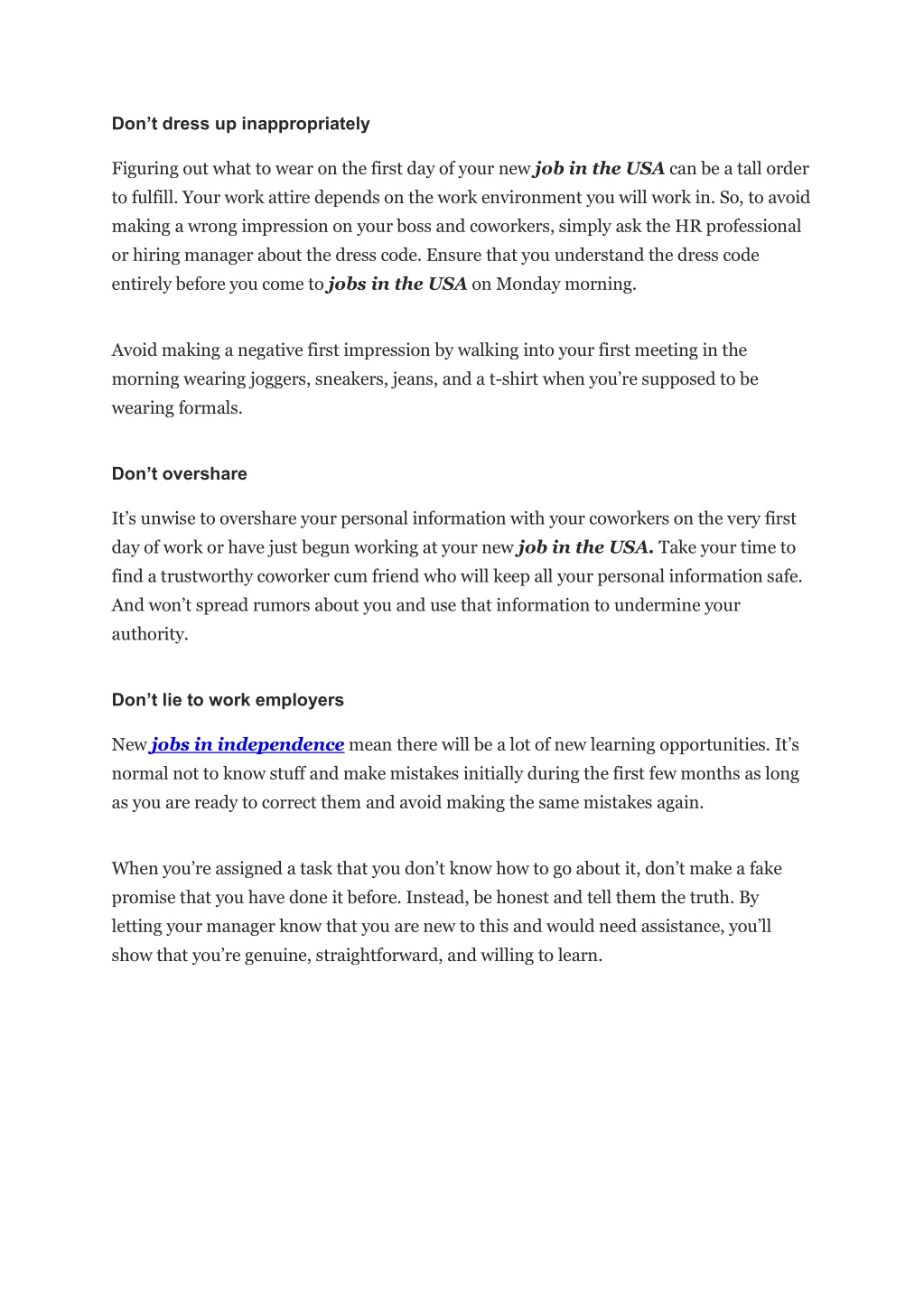 Don’t dress up inappropriately

Figuring out what to wear on the first day of your new job in the USA can be a tall order to fulfill. Your work attire depends on the work environment you will work in. So, to avoid making a wrong impression on your boss and coworkers, simply ask the HR professional or hiring manager about the dress code. Ensure that you understand the dress code entirely before you come to jobs in the USA on Monday morning.

Avoid making a negative first impression by walking into your first meeting in the morning wearing joggers, sneakers, jeans, and a t-shirt when you’re supposed to be wearing formals.

Don’t overshare

It’s unwise to overshare your personal information with your coworkers on the very first day of work or have just begun working at your new job in the USA. Take your time to find a trustworthy coworker cum friend who will keep all your personal information safe. And won’t spread rumors about you and use that information to undermine your authority.

Don’t lie to work employers

New jobs in independence mean there will be a lot of new learning opportunities. It’s normal not to know stuff and make mistakes initially during the first few months as long as you are ready to correct them and avoid making the same mistakes again.

When you’re assigned a task that you don’t know how to go about it, don’t make a fake promise that you have done it before. Instead, be honest and tell them the truth. By letting your manager know that you are new to this and would need assistance, you’ll show that you’re genuine, straightforward, and willing to learn.